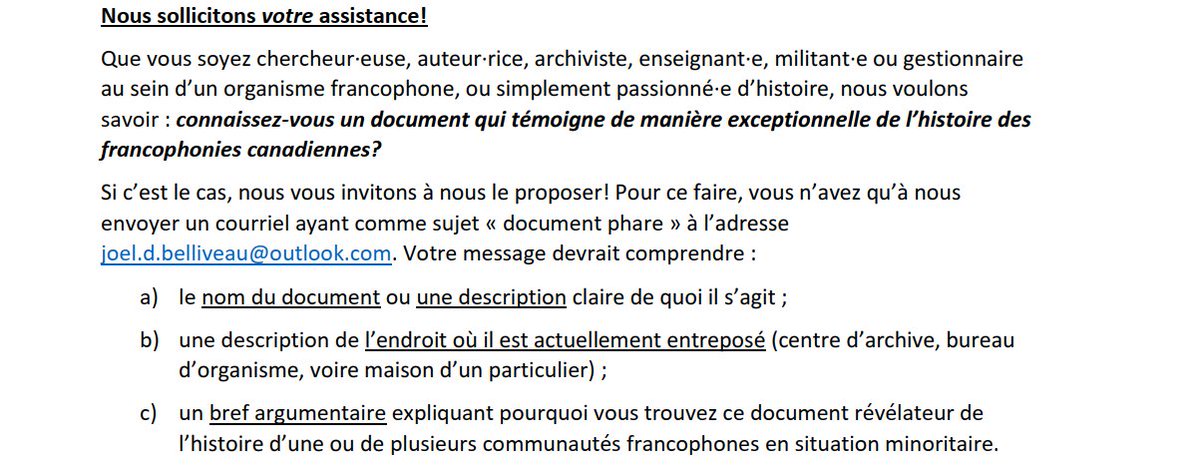 Nous sollicitons votre assistance!

Que vous soyez chercheur·euse, auteur·rice, archiviste, enseignant·e, militant·e ou gestionnaire au sein d'un organisme francophone, ou simplement passionné·e d'histoire, nous voulons savoir : connaissez-vous un document qui témoigne de manière exceptionnelle de l'histoire des francophonies canadiennes?

Si c'est le cas, nous vous invitons à nous le proposer! Pour ce faire, vous n'avez qu'à nous envoyer un courriel ayant comme sujet « document phare » à l'adresse joel.d.belliveau@outlook.com. Votre message devrait comprendre :

a) le nom du document ou une description claire de quoi il s'agit ;

b) une description de l'endroit où il est actuellement entreposé (centre d'archive, bureau d'organisme, voire maison d'un particulier) ;

c) un bref argumentaire expliquant pourquoi vous trouvez ce document révélateur de l'histoire d'une ou de plusieurs communautés francophones en situation minoritaire.